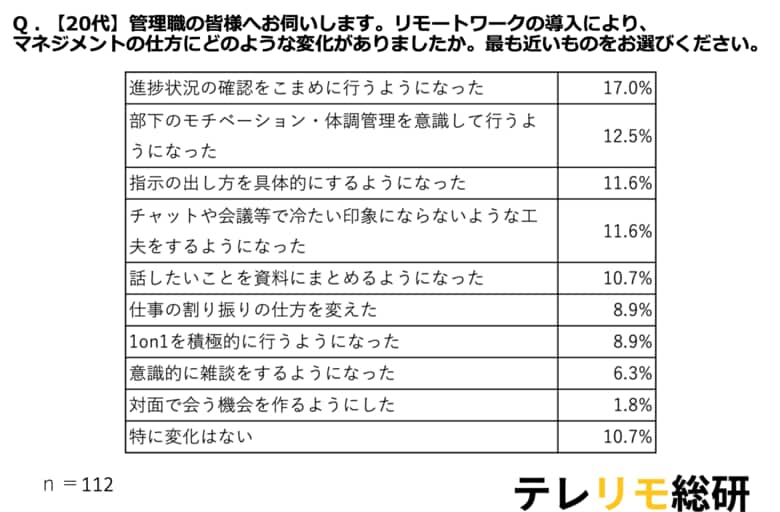 Q．【20代】管理職の皆様へお伺いします。リモートワークの導入により、マネジメントの仕方にどのような変化がありましたか。最も近いものをお選びください。

| | |
|---|---|
| 進捗状況の確認をこまめに行うようになった | 17.0% |
| 部下のモチベーション・体調管理を意識して行うようになった | 12.5% |
| 指示の出し方を具体的にするようになった | 11.6% |
| チャットや会議等で冷たい印象にならないような工夫をするようになった | 11.6% |
| 話したいことを資料にまとめるようになった | 10.7% |
| 仕事の割り振りの仕方を変えた | 8.9% |
| 1on1を積極的に行うようになった | 8.9% |
| 意識的に雑談をするようになった | 6.3% |
| 対面で会う機会を作るようにした | 1.8% |
| 特に変化はない | 10.7% |

n ＝112

テレリモ総研